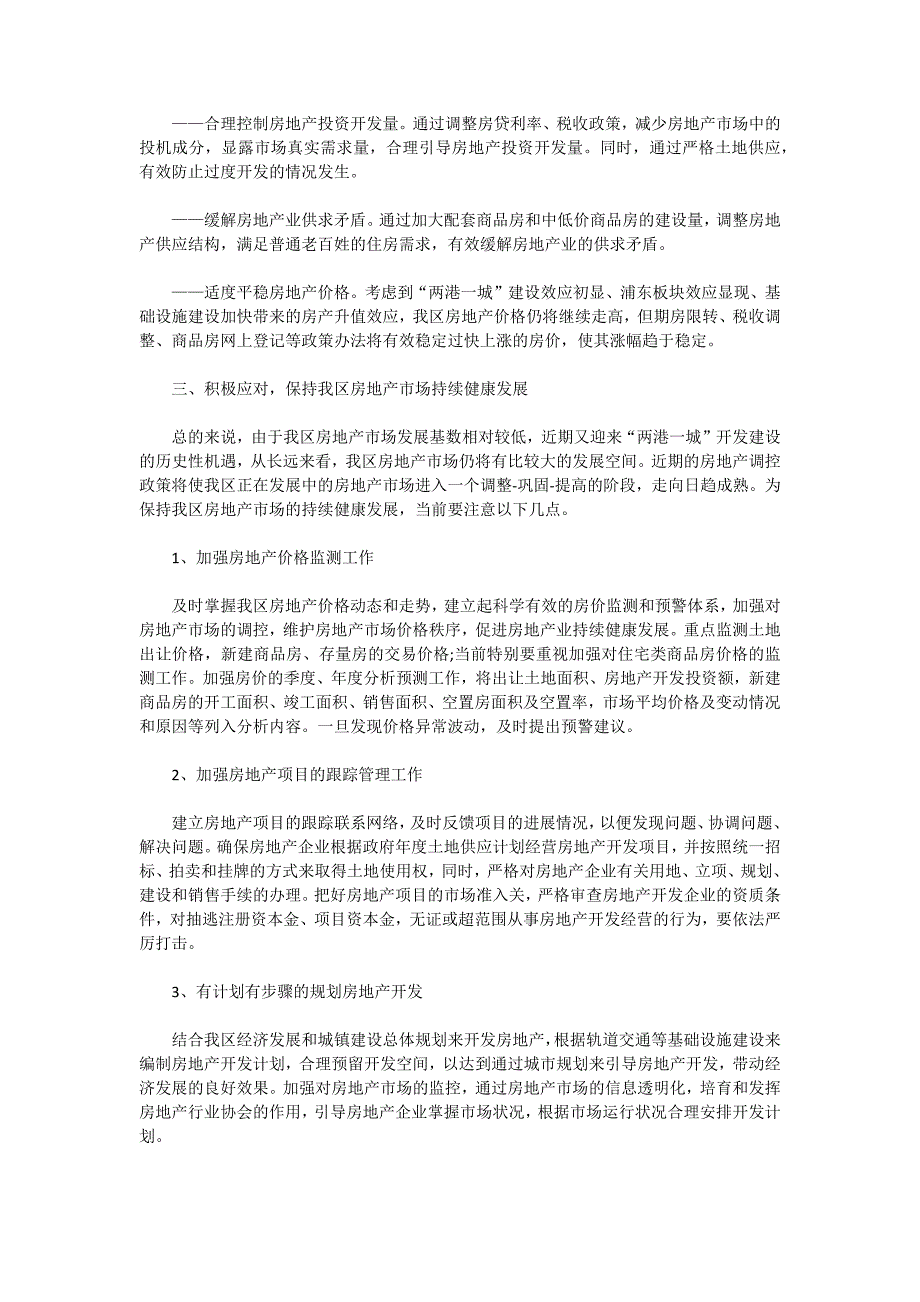 ——合理控制房地产投资开发量。通过调整房贷利率、税收政策，减少房地产市场中的投机成分，显露市场真实需求量，合理引导房地产投资开发量。同时，通过严格土地供应，有效防止过度开发的情况发生。

——缓解房地产业供求矛盾。通过加大配套商品房和中低价商品房的建设量，调整房地产供应结构，满足普通老百姓的住房需求，有效缓解房地产业的供求矛盾。

——适度平稳房地产价格。考虑到“两港一城”建设效应初显、浦东板块效应显现、基础设施建设加快带来的房产升值效应，我区房地产价格仍将继续走高，但期房限转、税收调整、商品房网上登记等政策办法将有效稳定过快上涨的房价，使其涨幅趋于稳定。

三、积极应对，保持我区房地产市场持续健康发展

总的来说，由于我区房地产市场发展基数相对较低，近期又迎来“两港一城”开发建设的历史性机遇，从长远来看，我区房地产市场仍将有比较大的发展空间。近期的房地产调控政策将使我区正在发展中的房地产市场进入一个调整-巩固-提高的阶段，走向日趋成熟。为保持我区房地产市场的持续健康发展，当前要注意以下几点。

1、加强房地产价格监测工作

及时掌握我区房地产价格动态和走势，建立起科学有效的房价监测和预警体系，加强对房地产市场的调控，维护房地产市场价格秩序，促进房地产业持续健康发展。重点监测土地出让价格，新建商品房、存量房的交易价格;当前特别要重视加强对住宅类商品房价格的监测工作。加强房价的季度、年度分析预测工作，将出让土地面积、房地产开发投资额，新建商品房的开工面积、竣工面积、销售面积、空置房面积及空置率，市场平均价格及变动情况和原因等列入分析内容。一旦发现价格异常波动，及时提出预警建议。

2、加强房地产项目的跟踪管理工作

建立房地产项目的跟踪联系网络，及时反馈项目的进展情况，以便发现问题、协调问题、解决问题。确保房地产企业根据政府年度土地供应计划经营房地产开发项目，并按照统一招标、拍卖和挂牌的方式来取得土地使用权，同时，严格对房地产企业有关用地、立项、规划、建设和销售手续的办理。把好房地产项目的市场准入关，严格审查房地产开发企业的资质条件，对抽逃注册资本金、项目资本金，无证或超范围从事房地产开发经营的行为，要依法严厉打击。

3、有计划有步骤的规划房地产开发

结合我区经济发展和城镇建设总体规划来开发房地产，根据轨道交通等基础设施建设来编制房地产开发计划，合理预留开发空间，以达到通过城市规划来引导房地产开发，带动经济发展的良好效果。加强对房地产市场的监控，通过房地产市场的信息透明化，培育和发挥房地产行业协会的作用，引导房地产企业掌握市场状况，根据市场运行状况合理安排开发计划。